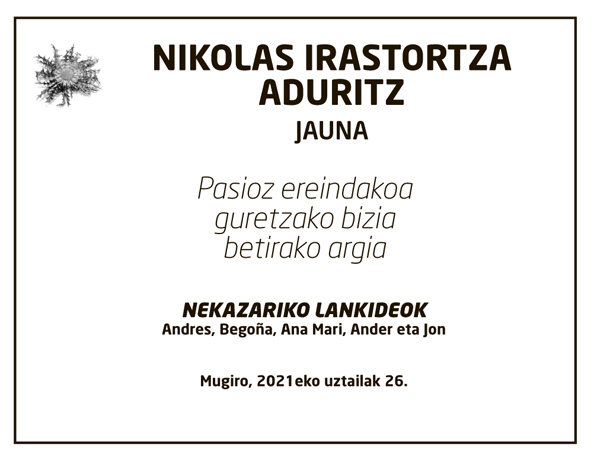 NIKOLAS IRASTORTZA ADURITZ

JAUNA

Pasioz ereindakoa
guretzako bizia
betirako argia

NEKAZARIKO LANKIDEOK
Andres, Begoña, Ana Mari, Ander eta Jon

Mugiro, 2021eko uztailak 26.